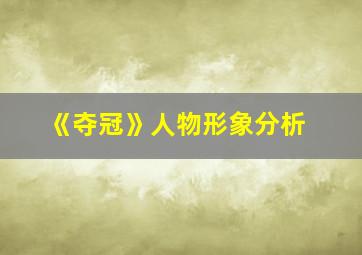 《夺冠》人物形象分析